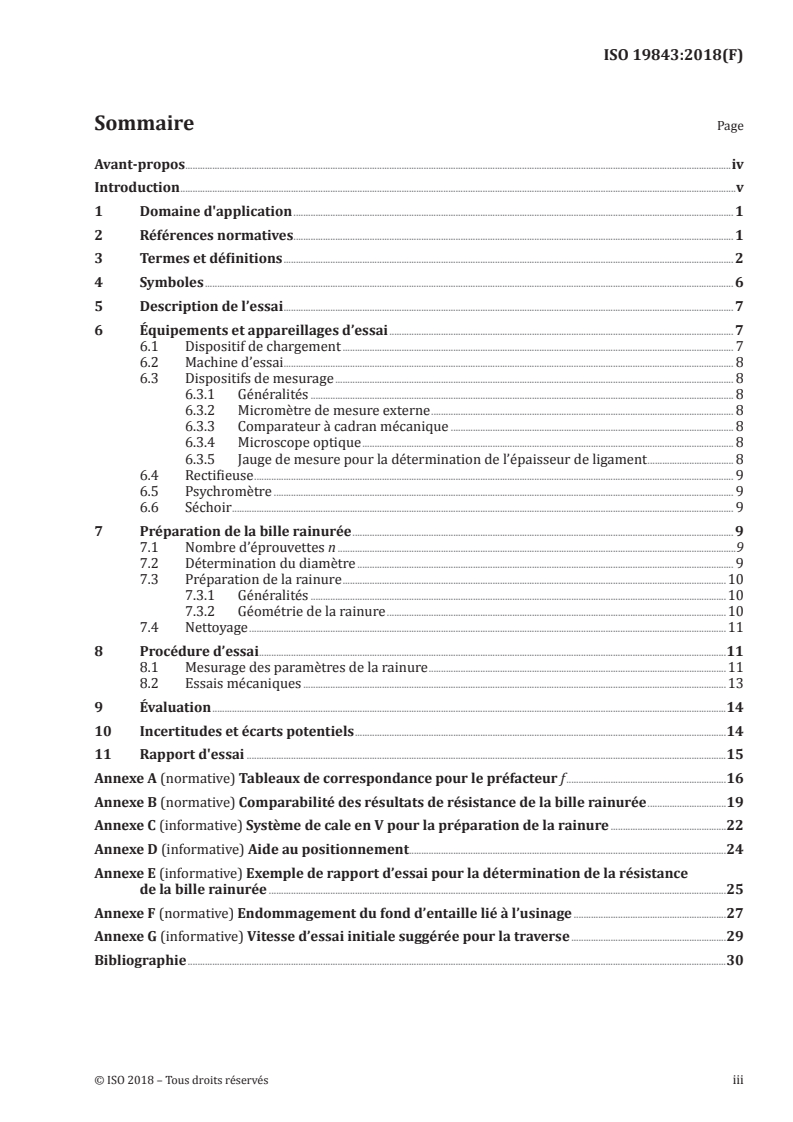 ISO 19843:2018(F)

Sommaire

Page

Avant-propos iv
Introduction v
1 Domaine d'application 1
2 Références normatives 1
3 Termes et définitions 2
4 Symboles 6
5 Description de l'essai 7
6 Équipements et appareillages d'essai 7
6.1 Dispositif de chargement 7
6.2 Machine d'essai 8
6.3 Dispositifs de mesurage 8
6.3.1 Généralités 8
6.3.2 Micromètre de mesure externe 8
6.3.3 Comparateur à cadran mécanique 8
6.3.4 Microscope optique 8
6.3.5 Jauge de mesure pour la détermination de l'épaisseur de ligament 8
6.4 Rectifieuse 9
6.5 Psychromètre 9
6.6 Séchoir 9
7 Préparation de la bille rainurée 9
7.1 Nombre d'éprouvettes $n$ 9
7.2 Détermination du diamètre 9
7.3 Préparation de la rainure 10
7.3.1 Généralités 10
7.3.2 Géométrie de la rainure 10
7.4 Nettoyage 11
8 Procédure d'essai 11
8.1 Mesurage des paramètres de la rainure 11
8.2 Essais mécaniques 13
9 Évaluation 14
10 Incertitudes et écarts potentiels 14
11 Rapport d'essai 15
Annexe A (normative) Tableaux de correspondance pour le préfacteur $f$ 16
Annexe B (normative) Comparabilité des résultats de résistance de la bille rainurée 19
Annexe C (informative) Système de cale en V pour la préparation de la rainure 22
Annexe D (informative) Aide au positionnement 24
Annexe E (informative) Exemple de rapport d'essai pour la détermination de la résistance de la bille rainurée 25
Annexe F (normative) Endommagement du fond d'entaille lié à l'usinage 27
Annexe G (informative) Vitesse d'essai initiale suggérée pour la traverse 29
Bibliographie 30

© ISO 2018 – Tous droits réservés

iii